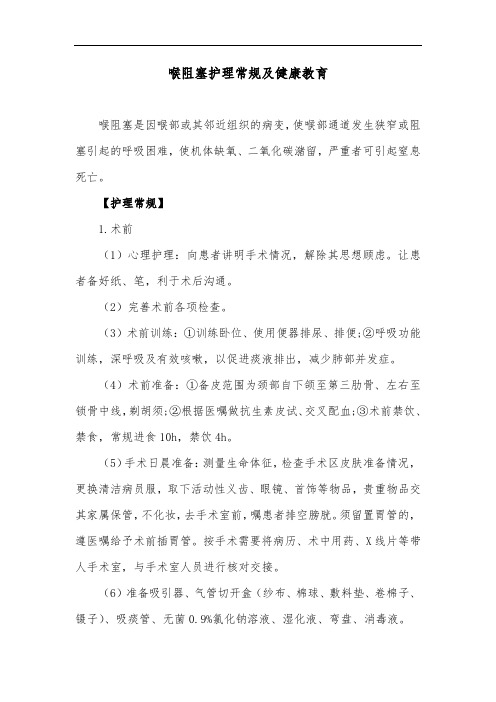 喉阻塞护理常规及健康教育

喉阻塞是因喉部或其邻近组织的病变，使喉部通道发生狭窄或阻塞引起的呼吸困难，使机体缺氧、二氧化碳潴留，严重者可引起窒息死亡。

【护理常规】

1.术前

（1）心理护理：向患者讲明手术情况，解除其思想顾虑。让患者备好纸、笔，利于术后沟通。

（2）完善术前各项检查。

（3）术前训练：①训练卧位、使用便器排尿、排便;②呼吸功能训练，深呼吸及有效咳嗽，以促进痰液排出，减少肺部并发症。

（4）术前准备：①备皮范围为颈部自下颌至第三肋骨、左右至锁骨中线，剃胡须;②根据医嘱做抗生素皮试、交叉配血;③术前禁饮、禁食，常规进食10h，禁饮4h。

（5）手术日晨准备：测量生命体征，检查手术区皮肤准备情况，更换清洁病员服，取下活动性义齿、眼镜、首饰等物品，贵重物品交其家属保管，不化妆，去手术室前，嘱患者排空膀胱。须留置胃管的，遵医嘱给予术前插胃管。按手术需要将病历、术中用药、X线片等带人手术室，与手术室人员进行核对交接。

（6）准备吸引器、气管切开盒（纱布、棉球、敷料垫、卷棉子、镊子）、吸痰管、无菌0.9%氯化钠溶液、湿化液、弯盘、消毒液。